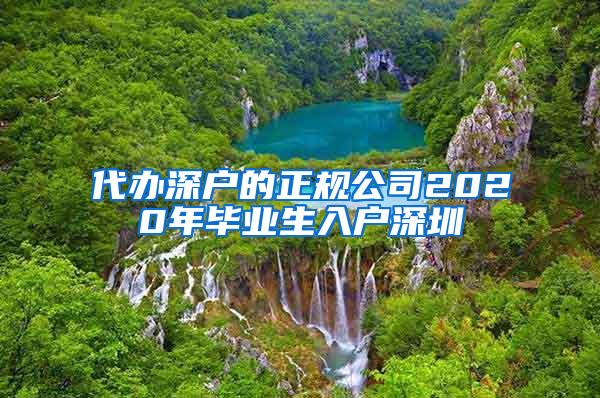 代办深户的正规公司2020年毕业生入户深圳